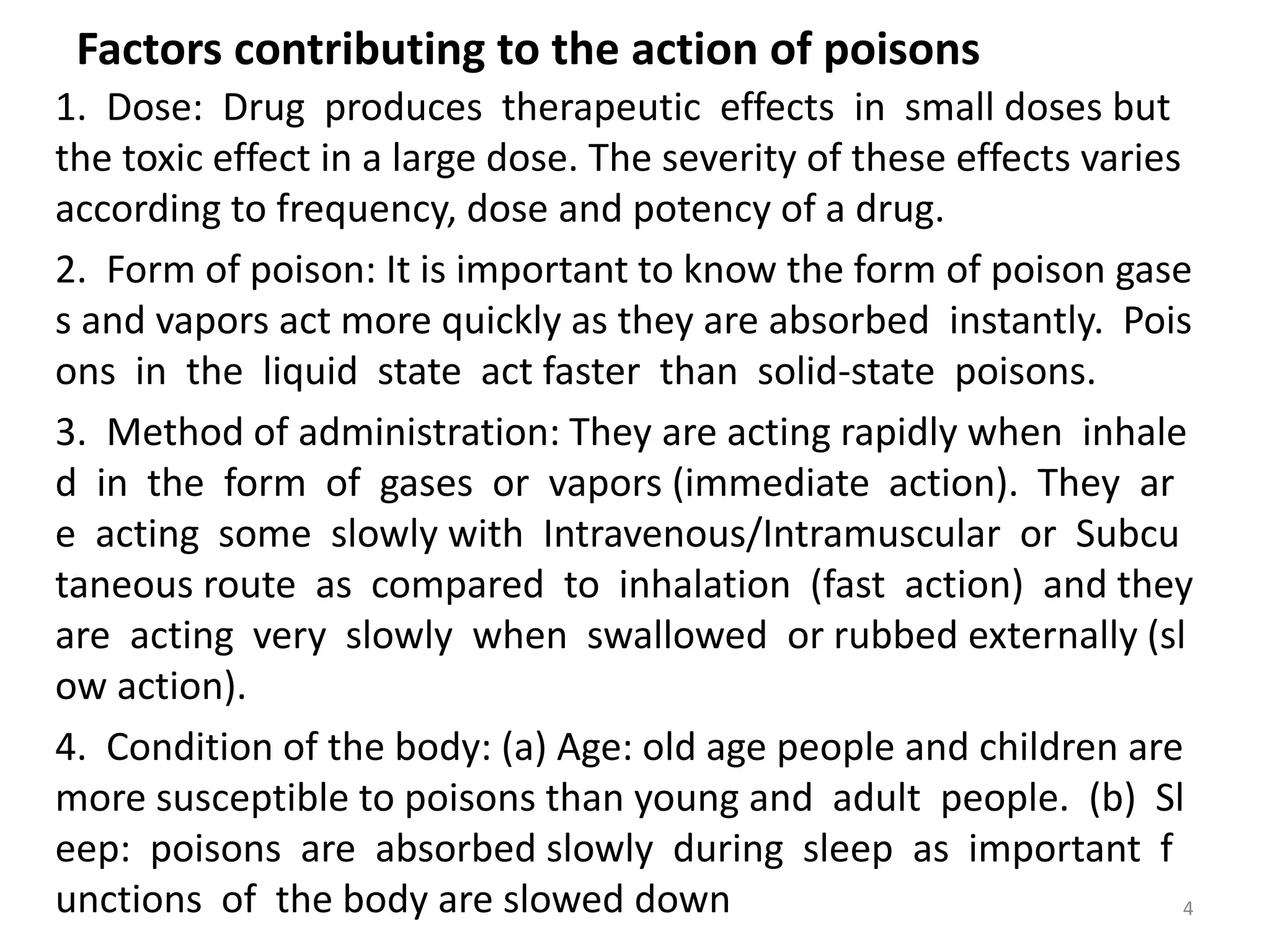 Factors contributing to the action of poisons

1. Dose: Drug produces therapeutic effects in small doses but the toxic effect in a large dose. The severity of these effects varies according to frequency, dose and potency of a drug.

2. Form of poison: It is important to know the form of poison gase s and vapors act more quickly as they are absorbed instantly. Pois ons in the liquid state act faster than solid-state poisons.

3. Method of administration: They are acting rapidly when inhale d in the form of gases or vapors (immediate action). They ar e acting some slowly with Intravenous/Intramuscular or Subcu taneous route as compared to inhalation (fast action) and they are acting very slowly when swallowed or rubbed externally (sl ow action).

4. Condition of the body: (a) Age: old age people and children are more susceptible to poisons than young and adult people. (b) Sl eep: poisons are absorbed slowly during sleep as important f unctions of the body are slowed down

4